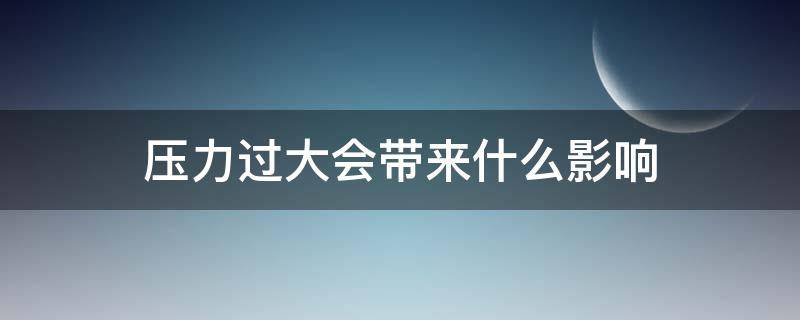 压力过大会带来什么影响